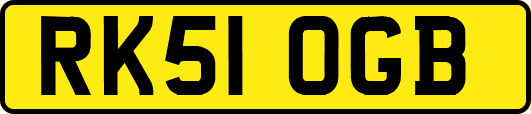 RK51 OGB